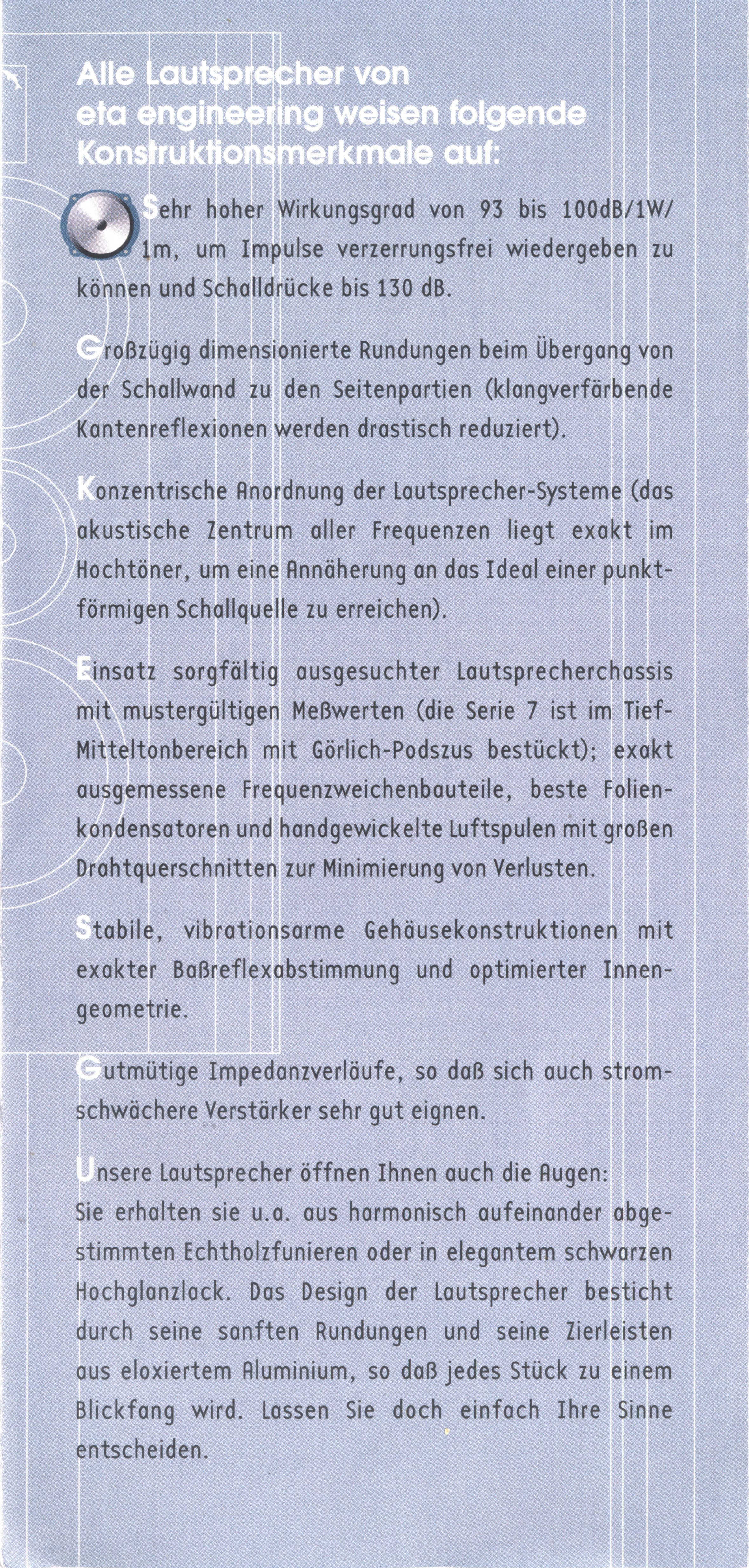 Alle Lautsprecher von eta engineering weisen folgende Konstruktionsmerkmale auf:

Sehr hoher Wirkungsgrad von 93 bis 100dB/1W/1m, um Impulse verzerrungsfrei wiedergeben zu können und Schalldrücke bis 130 dB.

Großzügig dimensionierte Rundungen beim Übergang von der Schallwand zu den Seitenpartien (klangverfärbende Kantenreflexionen werden drastisch reduziert).

Konzentrische Anordnung der Lautsprecher-Systeme (das akustische Zentrum aller Frequenzen liegt exakt im Hochtöner, um eine Annäherung an das Ideal einer punktförmigen Schallquelle zu erreichen).

Einsatz sorgfältig ausgesuchter Lautsprecherchassis mit mustergültigen Meßwerten (die Serie 7 ist im Tief-Mitteltonbereich mit Görlich-Podszus bestückt); exakt ausgemessene Frequenzweichenbauteile, beste Folienkondensatoren und handgewickelte Luftspulen mit großen Drahtquerschnitten zur Minimierung von Verlusten.

Stabile, vibrationsarme Gehäusekonstruktionen mit exakter Baßreflexabstimmung und optimierter Innengeometrie.

Gutmütige Impedanzverläufe, so daß sich auch stromschwächere Verstärker sehr gut eignen.

Unsere Lautsprecher öffnen Ihnen auch die Augen:
Sie erhalten sie u.a. aus harmonisch aufeinander abgestimmten Echtholzfunieren oder in elegantem schwarzen Hochglanzlack. Das Design der Lautsprecher besticht durch seine sanften Rundungen und seine Zierleisten aus eloxiertem Aluminium, so daß jedes Stück zu einem Blickfang wird. Lassen Sie doch einfach Ihre Sinne entscheiden.